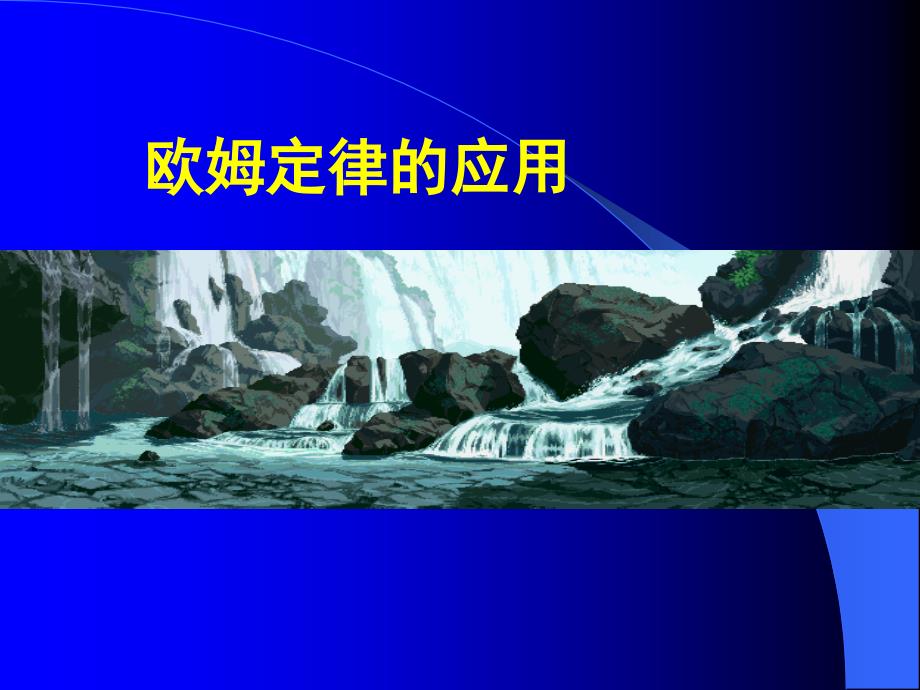 欧姆定律的应用